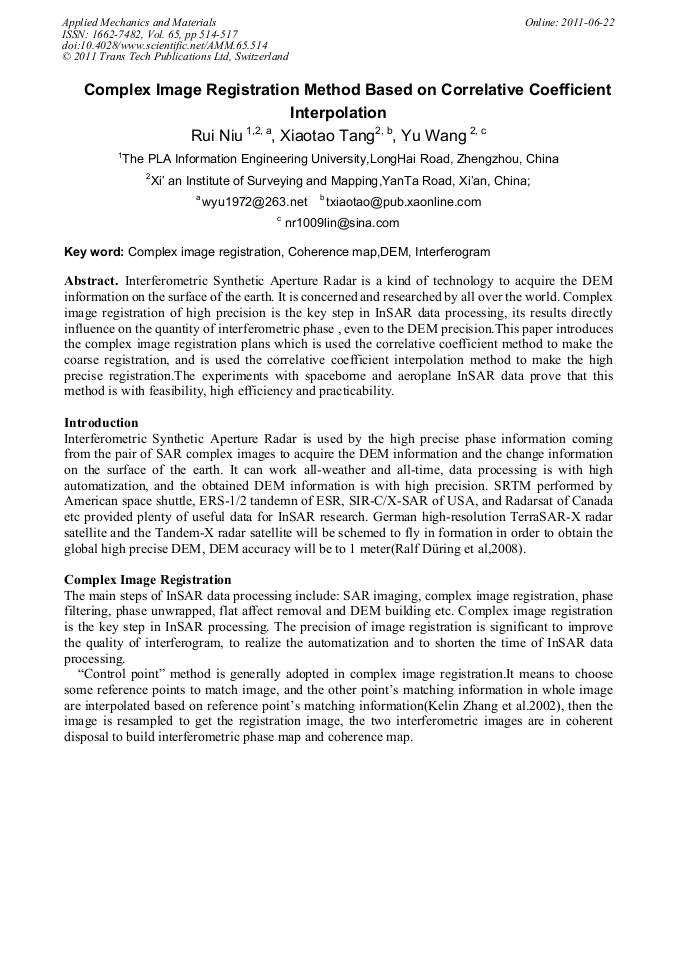 Applied Mechanics and Materials
ISSN: 1662-7482, Vol. 65, pp 514-517
doi:10.4028/www.scientific.net/AMM.65.514
© 2011 Trans Tech Publications Ltd, Switzerland

Online: 2011-06-22

Complex Image Registration Method Based on Correlative Coefficient Interpolation

Rui Niu $^{1,2,a}$, Xiaotao Tang$^{2,b}$, Yu Wang $^{2,c}$

$^1$The PLA Information Engineering University,LongHai Road, Zhengzhou, China

$^2$Xi' an Institute of Surveying and Mapping,YanTa Road, Xi'an, China;

$^a$wyu1972@263.net $^b$txiaotao@pub.xaonline.com

$^c$ nr1009lin@sina.com

Key word: Complex image registration, Coherence map,DEM, Interferogram

Abstract. Interferometric Synthetic Aperture Radar is a kind of technology to acquire the DEM information on the surface of the earth. It is concerned and researched by all over the world. Complex image registration of high precision is the key step in InSAR data processing, its results directly influence on the quantity of interferometric phase , even to the DEM precision.This paper introduces the complex image registration plans which is used the correlative coefficient method to make the coarse registration, and is used the correlative coefficient interpolation method to make the high precise registration.The experiments with spaceborne and aeroplane InSAR data prove that this method is with feasibility, high efficiency and practicability.

Introduction
Interferometric Synthetic Aperture Radar is used by the high precise phase information coming from the pair of SAR complex images to acquire the DEM information and the change information on the surface of the earth. It can work all-weather and all-time, data processing is with high automatization, and the obtained DEM information is with high precision. SRTM performed by American space shuttle, ERS-1/2 tandemn of ESR, SIR-C/X-SAR of USA, and Radarsat of Canada etc provided plenty of useful data for InSAR research. German high-resolution TerraSAR-X radar satellite and the Tandem-X radar satellite will be schemed to fly in formation in order to obtain the global high precise DEM, DEM accuracy will be to 1 meter(Ralf Düring et al,2008).

Complex Image Registration
The main steps of InSAR data processing include: SAR imaging, complex image registration, phase filtering, phase unwrapped, flat affect removal and DEM building etc. Complex image registration is the key step in InSAR processing. The precision of image registration is significant to improve the quality of interferogram, to realize the automatization and to shorten the time of InSAR data processing.

"Control point" method is generally adopted in complex image registration.It means to choose some reference points to match image, and the other point's matching information in whole image are interpolated based on reference point's matching information(Kelin Zhang et al.2002), then the image is resampled to get the registration image, the two interferometric images are in coherent disposal to build interferometric phase map and coherence map.